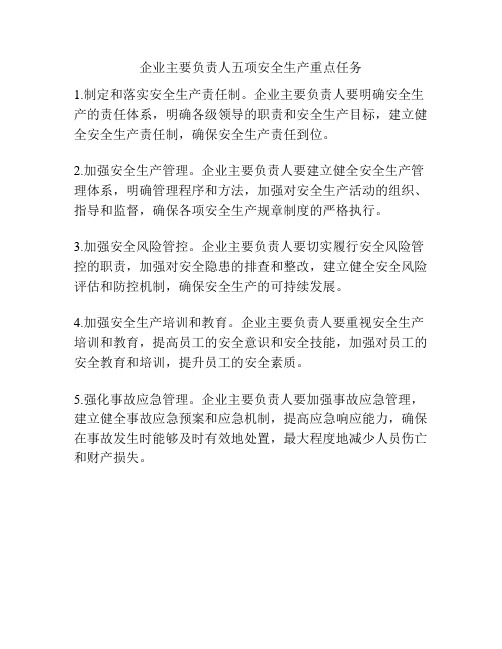 企业主要负责人五项安全生产重点任务

1.制定和落实安全生产责任制。企业主要负责人要明确安全生产的责任体系，明确各级领导的职责和安全生产目标，建立健全安全生产责任制，确保安全生产责任到位。

2.加强安全生产管理。企业主要负责人要建立健全安全生产管理体系，明确管理程序和方法，加强对安全生产活动的组织、指导和监督，确保各项安全生产规章制度的严格执行。

3.加强安全风险管控。企业主要负责人要切实履行安全风险管控的职责，加强对安全隐患的排查和整改，建立健全安全风险评估和防控机制，确保安全生产的可持续发展。

4.加强安全生产培训和教育。企业主要负责人要重视安全生产培训和教育，提高员工的安全意识和安全技能，加强对员工的安全教育和培训，提升员工的安全素质。

5.强化事故应急管理。企业主要负责人要加强事故应急管理，建立健全事故应急预案和应急机制，提高应急响应能力，确保在事故发生时能够及时有效地处置，最大程度地减少人员伤亡和财产损失。